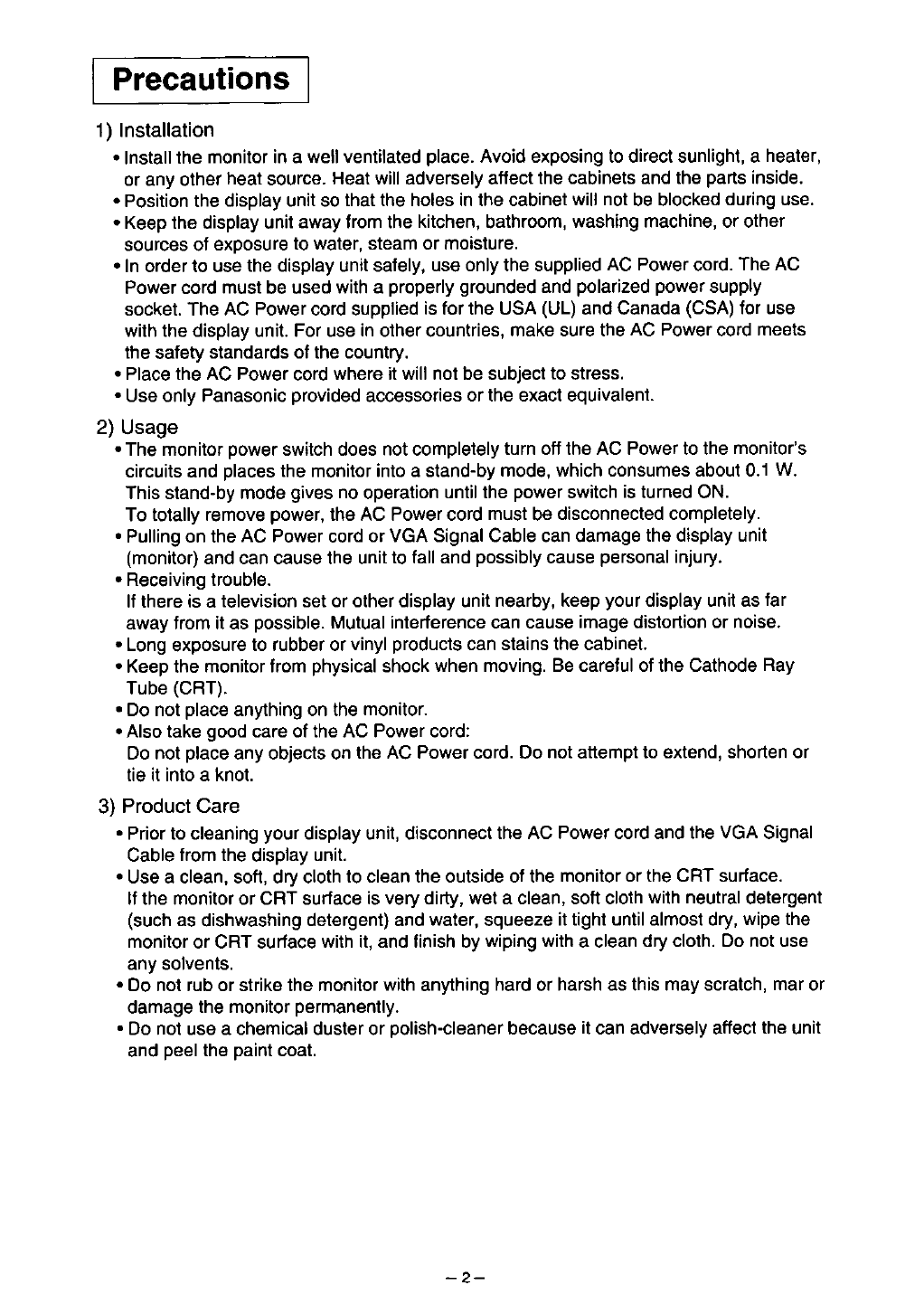 Precautions

1) Installation

• Install the monitor in a well ventilated place. Avoid exposing to direct sunlight, a heater, or any other heat source. Heat will adversely affect the cabinets and the parts inside.
• Position the display unit so that the holes in the cabinet will not be blocked during use.
• Keep the display unit away from the kitchen, bathroom, washing machine, or other sources of exposure to water, steam or moisture.
• In order to use the display unit safely, use only the supplied AC Power cord. The AC Power cord must be used with a properly grounded and polarized power supply socket. The AC Power cord supplied is for the USA (UL) and Canada (CSA) for use with the display unit. For use in other countries, make sure the AC Power cord meets the safety standards of the country.
• Place the AC Power cord where it will not be subject to stress.
• Use only Panasonic provided accessories or the exact equivalent.

2) Usage

• The monitor power switch does not completely turn off the AC Power to the monitor's circuits and places the monitor into a stand-by mode, which consumes about 0.1 W. This stand-by mode gives no operation until the power switch is turned ON. To totally remove power, the AC Power cord must be disconnected completely.
• Pulling on the AC Power cord or VGA Signal Cable can damage the display unit (monitor) and can cause the unit to fall and possibly cause personal injury.
• Receiving trouble.
If there is a television set or other display unit nearby, keep your display unit as far away from it as possible. Mutual interference can cause image distortion or noise.
• Long exposure to rubber or vinyl products can stains the cabinet.
• Keep the monitor from physical shock when moving. Be careful of the Cathode Ray Tube (CRT).
• Do not place anything on the monitor.
• Also take good care of the AC Power cord:
Do not place any objects on the AC Power cord. Do not attempt to extend, shorten or tie it into a knot.

3) Product Care

• Prior to cleaning your display unit, disconnect the AC Power cord and the VGA Signal Cable from the display unit.
• Use a clean, soft, dry cloth to clean the outside of the monitor or the CRT surface.
If the monitor or CRT surface is very dirty, wet a clean, soft cloth with neutral detergent (such as dishwashing detergent) and water, squeeze it tight until almost dry, wipe the monitor or CRT surface with it, and finish by wiping with a clean dry cloth. Do not use any solvents.
• Do not rub or strike the monitor with anything hard or harsh as this may scratch, mar or damage the monitor permanently.
• Do not use a chemical duster or polish-cleaner because it can adversely affect the unit and peel the paint coat.

– 2 –